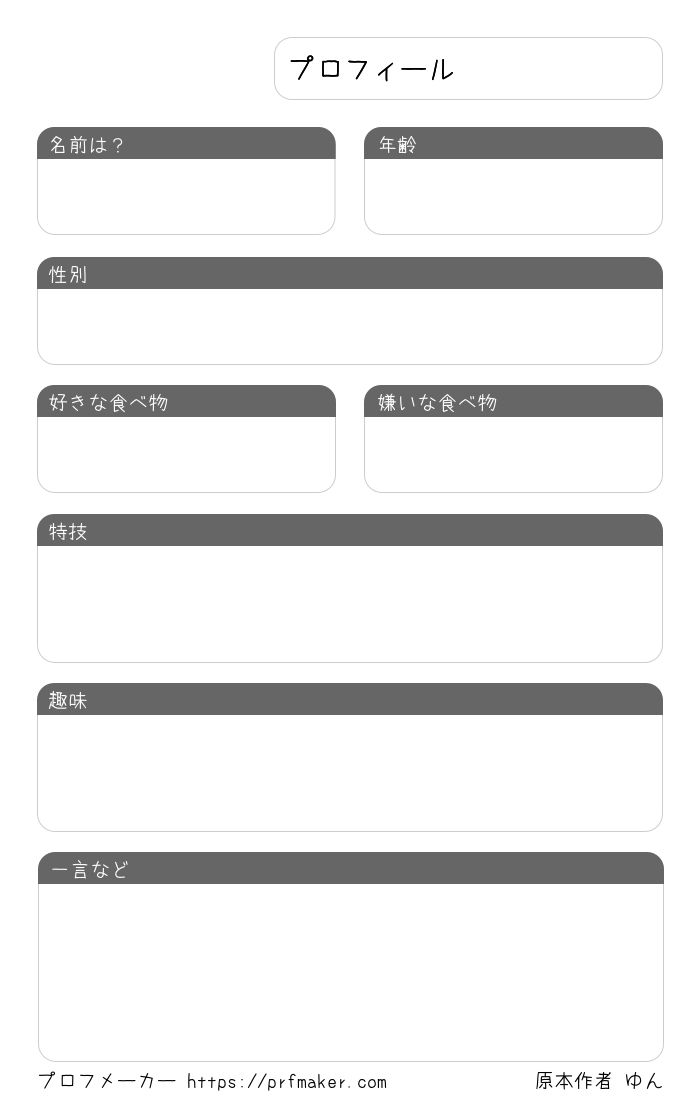 プロフィール

名前は？

年齢

性別

好きな食べ物

嫌いな食べ物

特技

趣味

一言など

プロフメーカー https://prfmaker.com 原本作者 ゆん